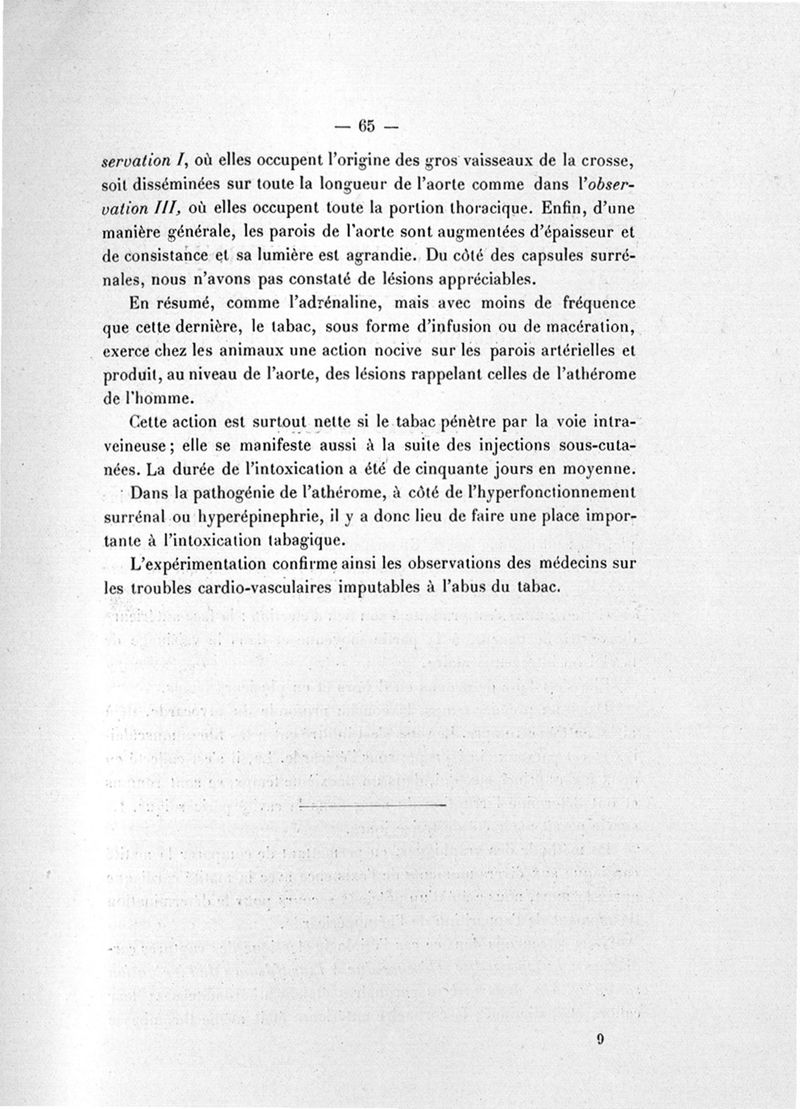 — 65 —

servation I, où elles occupent l'origine des gros vaisseaux de la crosse, soit disséminées sur toute la longueur de l'aorte comme dans l'observation III, où elles occupent toute la portion thoracique. Enfin, d'une manière générale, les parois de l'aorte sont augmentées d'épaisseur et de consistance et sa lumière est agrandie. Du côté des capsules surrénales, nous n'avons pas constaté de lésions appréciables.

En résumé, comme l'adrénaline, mais avec moins de fréquence que cette dernière, le tabac, sous forme d'infusion ou de macération, exerce chez les animaux une action nocive sur les parois artérielles et produit, au niveau de l'aorte, des lésions rappelant celles de l'athérome de l'homme.

Cette action est surtout nette si le tabac pénètre par la voie intraveineuse ; elle se manifeste aussi à la suite des injections sous-cutanées. La durée de l'intoxication a été de cinquante jours en moyenne.

Dans la pathogénie de l'athérome, à côté de l'hyperfonctionnement surrénal ou hyperépinephrie, il y a donc lieu de faire une place importante à l'intoxication tabagique.

L'expérimentation confirme ainsi les observations des médecins sur les troubles cardio-vasculaires imputables à l'abus du tabac.

9